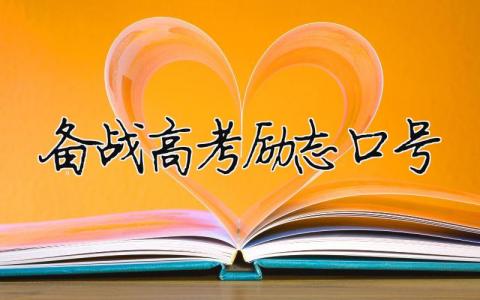 备战高考励志口号